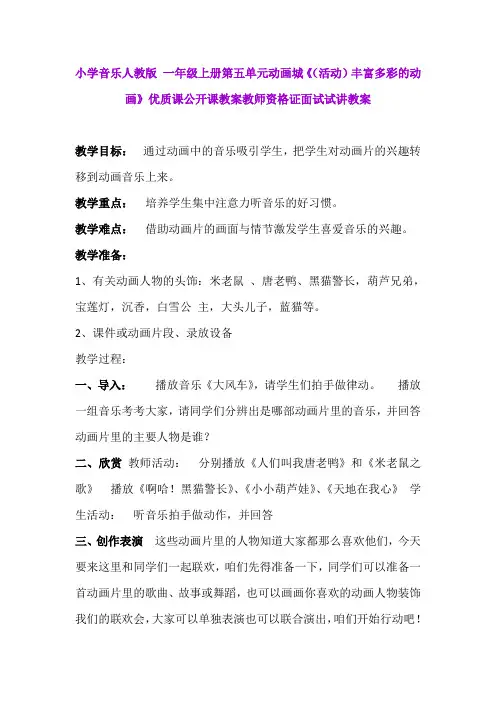 小学音乐人教版 一年级上册第五单元动画城《(活动)丰富多彩的动画》优质课公开课教案教师资格证面试试讲教案

教学目标： 通过动画中的音乐吸引学生，把学生对动画片的兴趣转移到动画音乐上来。

教学重点： 培养学生集中注意力听音乐的好习惯。

教学难点： 借助动画片的画面与情节激发学生喜爱音乐的兴趣。

教学准备：

1、有关动画人物的头饰：米老鼠 、唐老鸭、黑猫警长，葫芦兄弟，宝莲灯，沉香，白雪公 主，大头儿子，蓝猫等。

2、课件或动画片段、录放设备

教学过程：

一、导入： 播放音乐《大风车》，请学生们拍手做律动。 播放一组音乐考考大家，请同学们分辨出是哪部动画片里的音乐，并回答动画片里的主要人物是谁？

二、欣赏 教师活动： 分别播放《人们叫我唐老鸭》和《米老鼠之歌》 播放《啊哈！黑猫警长》、《小小葫芦娃》、《天地在我心》 学生活动： 听音乐拍手做动作，并回答

三、创作表演 这些动画片里的人物知道大家都那么喜欢他们，今天要来这里和同学们一起联欢，咱们先得准备一下，同学们可以准备一首动画片里的歌曲、故事或舞蹈，也可以画画你喜欢的动画人物装饰我们的联欢会，大家可以单独表演也可以联合演出，咱们开始行动吧！